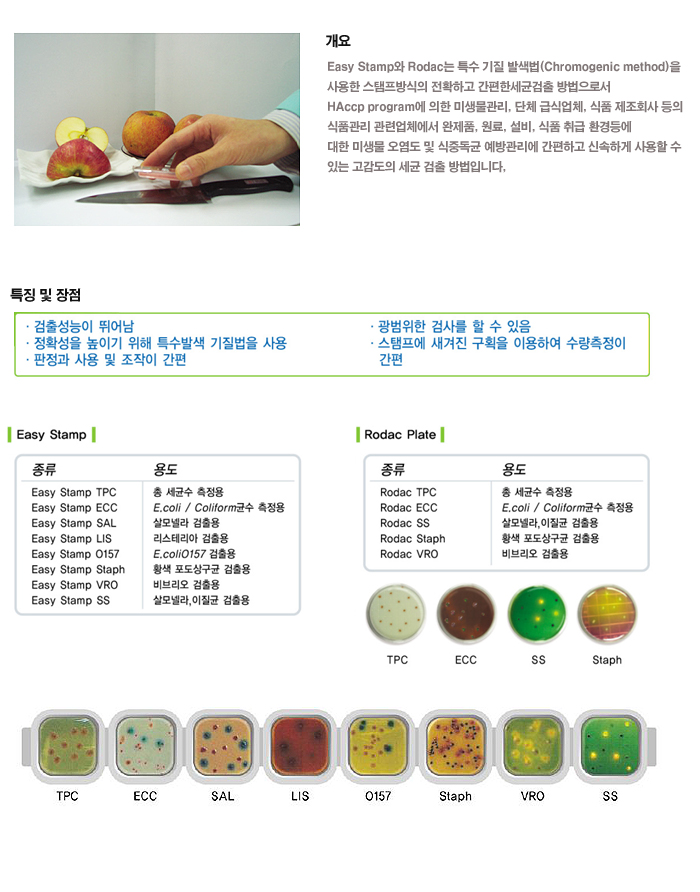 개요

Easy Stamp와 Rodac는 특수 기질 발색법(Chromogenic method)을 사용한 스탬프방식의 전확하고 간편한세균검출 방법으로서 HAccp program에 의한 미생물관리, 단체 급식업체, 식품 제조회사 등의 식품관리 관련업체에서 완제품, 원료, 설비, 식품 취급 환경등에 대한 미생물 오염도 및 식중독균 예방관리에 간편하고 신속하게 사용할 수 있는 고감도의 세균 검출 방법입니다.

특징 및 장점

· 검출성능이 뛰어남
· 정확성을 높이기 위해 특수발색 기질법을 사용
· 판정과 사용 및 조작이 간편

· 광범위한 검사를 할 수 있음
· 스탬프에 새겨진 구획을 이용하여 수량측정이 간편

Easy Stamp

| 종류 | 용도 |
|---|---|
| Easy Stamp TPC | 총 세균수 측정용 |
| Easy Stamp ECC | E.coli / Coliform균수 측정용 |
| Easy Stamp SAL | 살모넬라 검출용 |
| Easy Stamp LIS | 리스테리아 검출용 |
| Easy Stamp O157 | E.coliO157 검출용 |
| Easy Stamp Staph | 황색 포도상구균 검출용 |
| Easy Stamp VRO | 비브리오 검출용 |
| Easy Stamp SS | 살모넬라,이질균 검출용 |

Rodac Plate

| 종류 | 용도 |
|---|---|
| Rodac TPC | 총 세균수 측정용 |
| Rodac ECC | E.coli / Coliform균수 측정용 |
| Rodac SS | 살모넬라,이질균 검출용 |
| Rodac Staph | 황색 포도상구균 검출용 |
| Rodac VRO | 비브리오 검출용 |

TPC ECC SS Staph

TPC ECC SAL LIS O157 Staph VRO SS